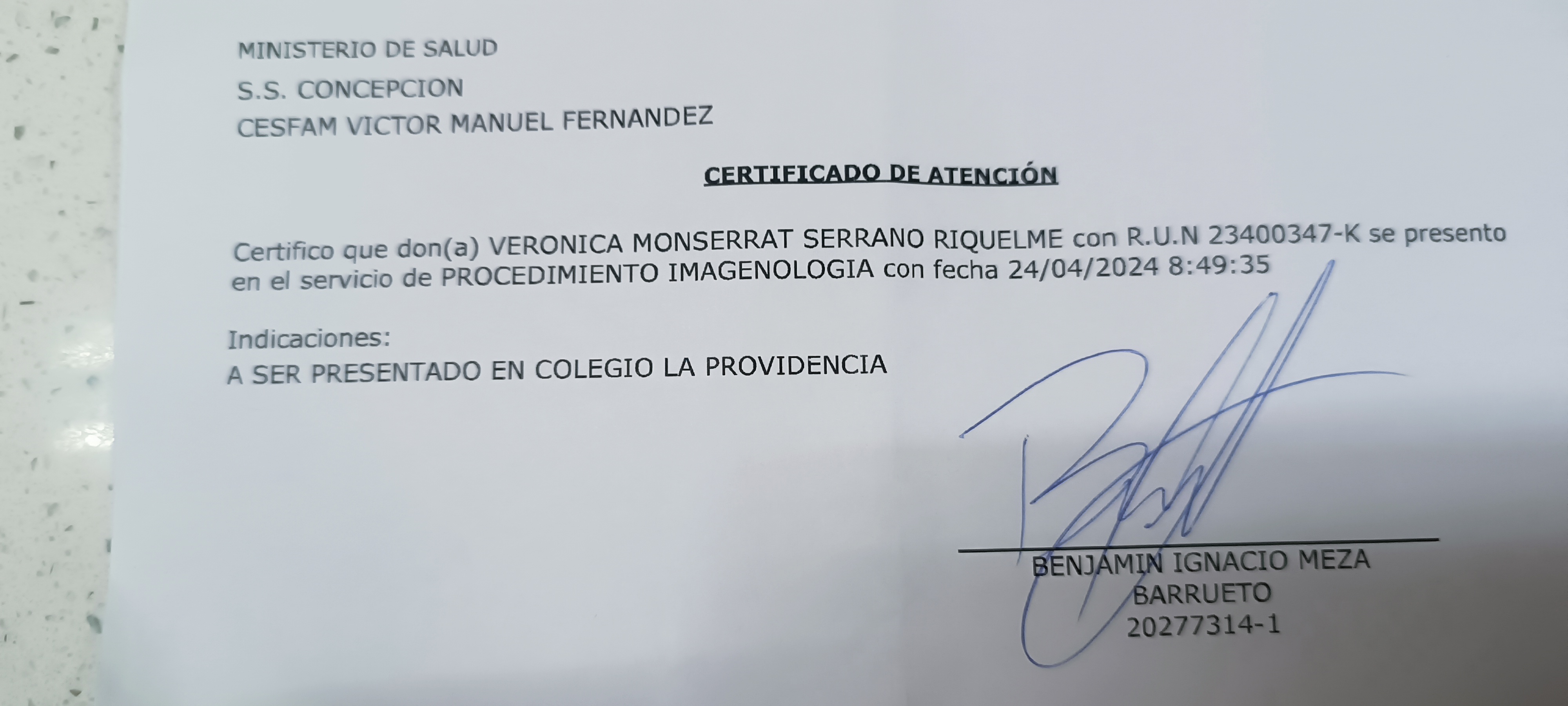 MINISTERIO DE SALUD
S.S. CONCEPCION
CESFAM VICTOR MANUEL FERNANDEZ

CERTIFICADO DE ATENCIÓN

Certifico que don(a) VERONICA MONSERRAT SERRANO RIQUELME con R.U.N 23400347-K se presento en el servicio de PROCEDIMIENTO IMAGENOLOGIA con fecha 24/04/2024 8:49:35

Indicaciones:
A SER PRESENTADO EN COLEGIO LA PROVIDENCIA

BENJAMIN IGNACIO MEZA
BARRUETO
20277314-1